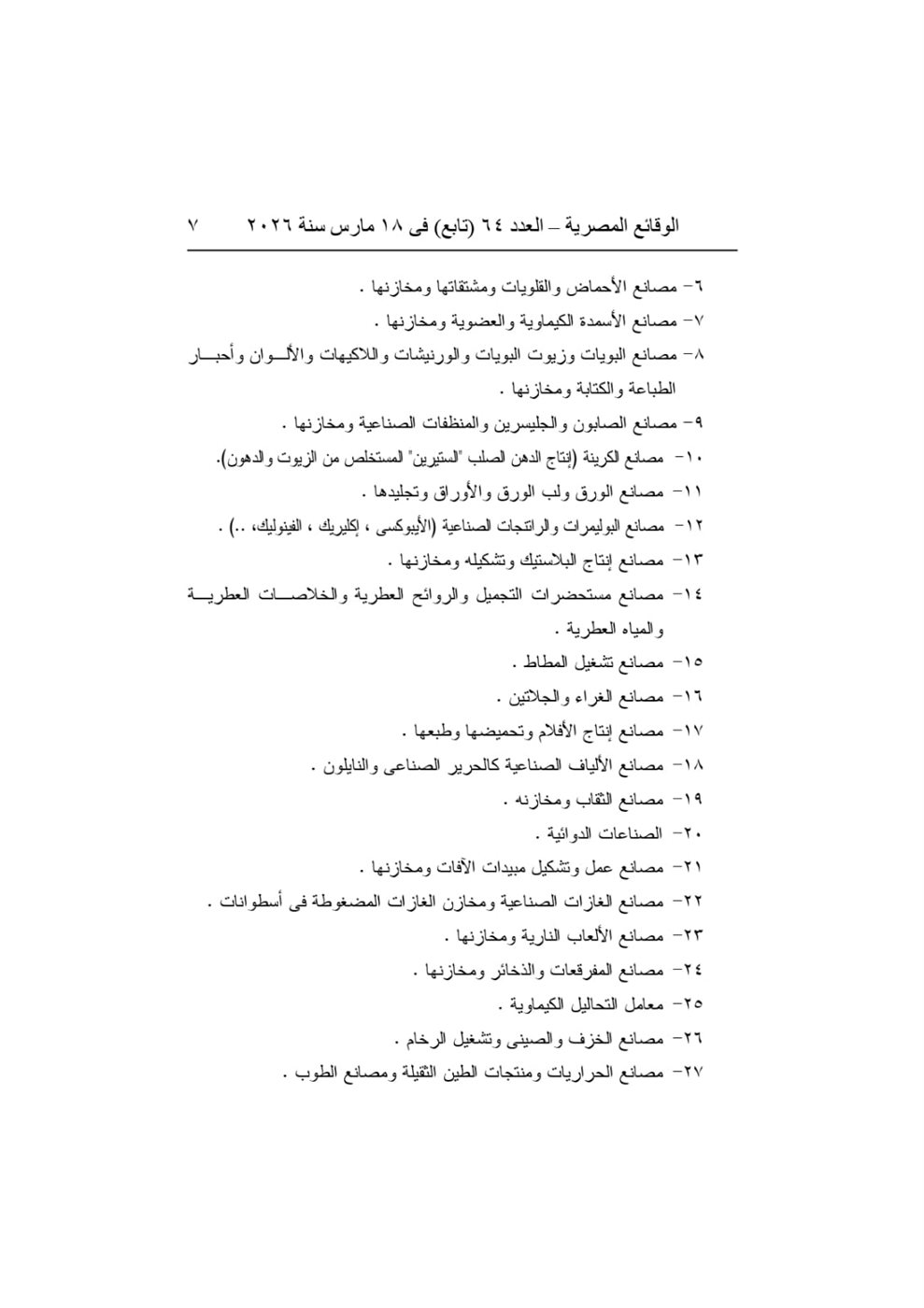 الوقائع المصرية – العدد ٦٤ (تابع) فى ١٨ مارس سنة ٢٠٢٦ ٧

٦- مصانع الأحماض والقلويات ومشتقاتها ومخازنها .

٧- مصانع الأسمدة الكيماوية والعضوية ومخازنها .

٨- مصانع البويات وزيوت البويات والورنيشات واللاكيهات والألوان وأحبار الطباعة والكتابة ومخازنها .

٩- مصانع الصابون والجليسرين والمنظفات الصناعية ومخازنها .

١٠- مصانع الكرينة (إنتاج الدهن الصلب "الستيرين" المستخلص من الزيوت والدهون).

١١- مصانع الورق ولب الورق والأوراق وتجليدها .

١٢- مصانع البوليمرات والراتنجات الصناعية (الأيبوكسى ، إكليريك ، الفينوليك، ..) .

١٣- مصانع إنتاج البلاستيك وتشكيله ومخازنها .

١٤- مصانع مستحضرات التجميل والروائح العطرية والخلاصات العطرية والمياه العطرية .

١٥- مصانع تشغيل المطاط .

١٦- مصانع الغراء والجلاتين .

١٧- مصانع إنتاج الأفلام وتحميضها وطبعها .

١٨- مصانع الألياف الصناعية كالحرير الصناعى والنايلون .

١٩- مصانع الثقاب ومخازنه .

٢٠- الصناعات الدوائية .

٢١- مصانع عمل وتشكيل مبيدات الآفات ومخازنها .

٢٢- مصانع الغازات الصناعية ومخازن الغازات المضغوطة فى أسطوانات .

٢٣- مصانع الألعاب النارية ومخازنها .

٢٤- مصانع المفرقعات والذخائر ومخازنها .

٢٥- معامل التحاليل الكيماوية .

٢٦- مصانع الخزف والصينى وتشغيل الرخام .

٢٧- مصانع الحراريات ومنتجات الطين الثقيلة ومصانع الطوب .